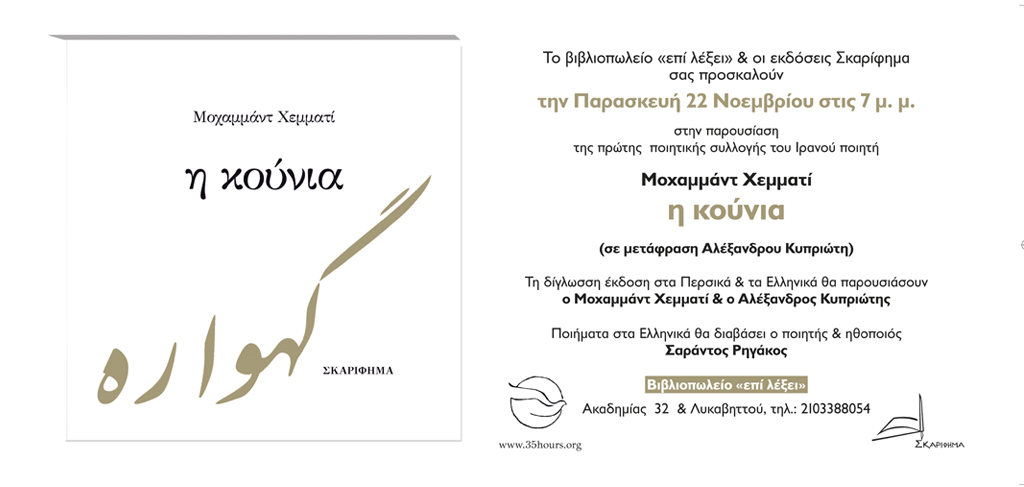 Μοχαμμάντ Χεμματί

η κούνια

گهواره

ΣΚΑΡΙΦΗΜΑ

Το βιβλιοπωλείο «επί λέξει» & οι εκδόσεις Σκαρίφημα σας προσκαλούν

την Παρασκευή 22 Νοεμβρίου στις 7 μ. μ.

στην παρουσίαση της πρώτης ποιητικής συλλογής του Ιρανού ποιητή

Μοχαμμάντ Χεμματί

η κούνια

(σε μετάφραση Αλέξανδρου Κυπριώτη)

Τη δίγλωσση έκδοση στα Περσικά & τα Ελληνικά θα παρουσιάσουν ο Μοχαμμάντ Χεμματί & ο Αλέξανδρος Κυπριώτης

Ποιήματα στα Ελληνικά θα διαβάσει ο ποιητής & ηθοποιός Σαράντος Ρηγάκος

Βιβλιοπωλείο «επί λέξει»

Ακαδημίας 32 & Λυκαβηττού, τηλ.: 2103388054

www.35hours.org

ΣΚΑΡΙΦΗΜΑ